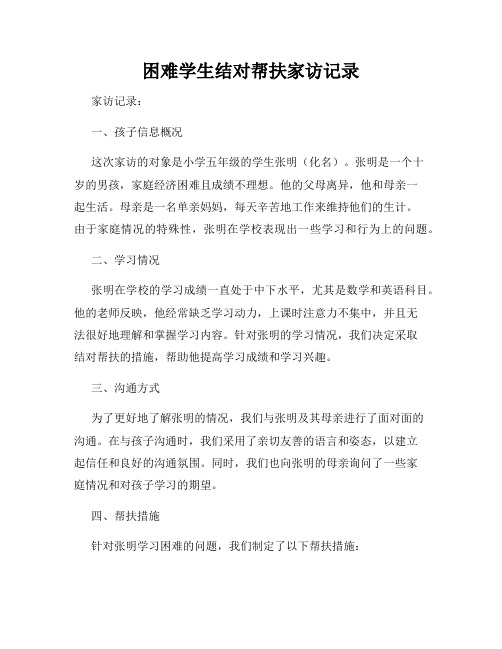 困难学生结对帮扶家访记录

家访记录：

一、孩子信息概况

这次家访的对象是小学五年级的学生张明（化名）。张明是一个十岁的男孩，家庭经济困难且成绩不理想。他的父母离异，他和母亲一起生活。母亲是一名单亲妈妈，每天辛苦地工作来维持他们的生计。由于家庭情况的特殊性，张明在学校表现出一些学习和行为上的问题。

二、学习情况

张明在学校的学习成绩一直处于中下水平，尤其是数学和英语科目。他的老师反映，他经常缺乏学习动力，上课时注意力不集中，并且无法很好地理解和掌握学习内容。针对张明的学习情况，我们决定采取结对帮扶的措施，帮助他提高学习成绩和学习兴趣。

三、沟通方式

为了更好地了解张明的情况，我们与张明及其母亲进行了面对面的沟通。在与孩子沟通时，我们采用了亲切友善的语言和姿态，以建立起信任和良好的沟通氛围。同时，我们也向张明的母亲询问了一些家庭情况和对孩子学习的期望。

四、帮扶措施

针对张明学习困难的问题，我们制定了以下帮扶措施：